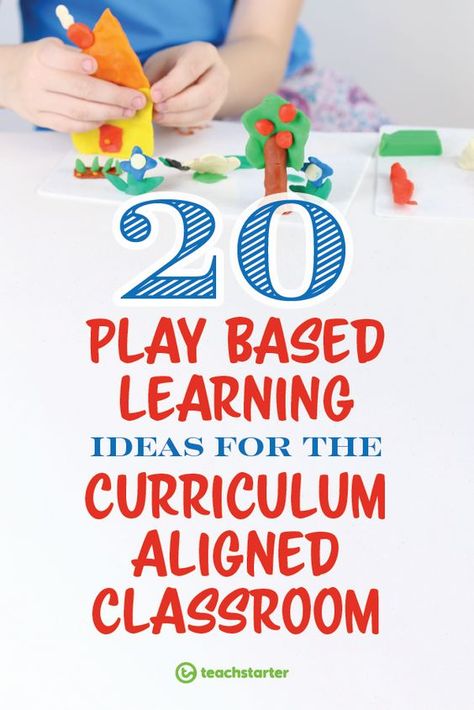 20
PLAY BASED LEARNING
IDEAS FOR THE
CURRICULUM ALIGNED CLASSROOM

teachstarter